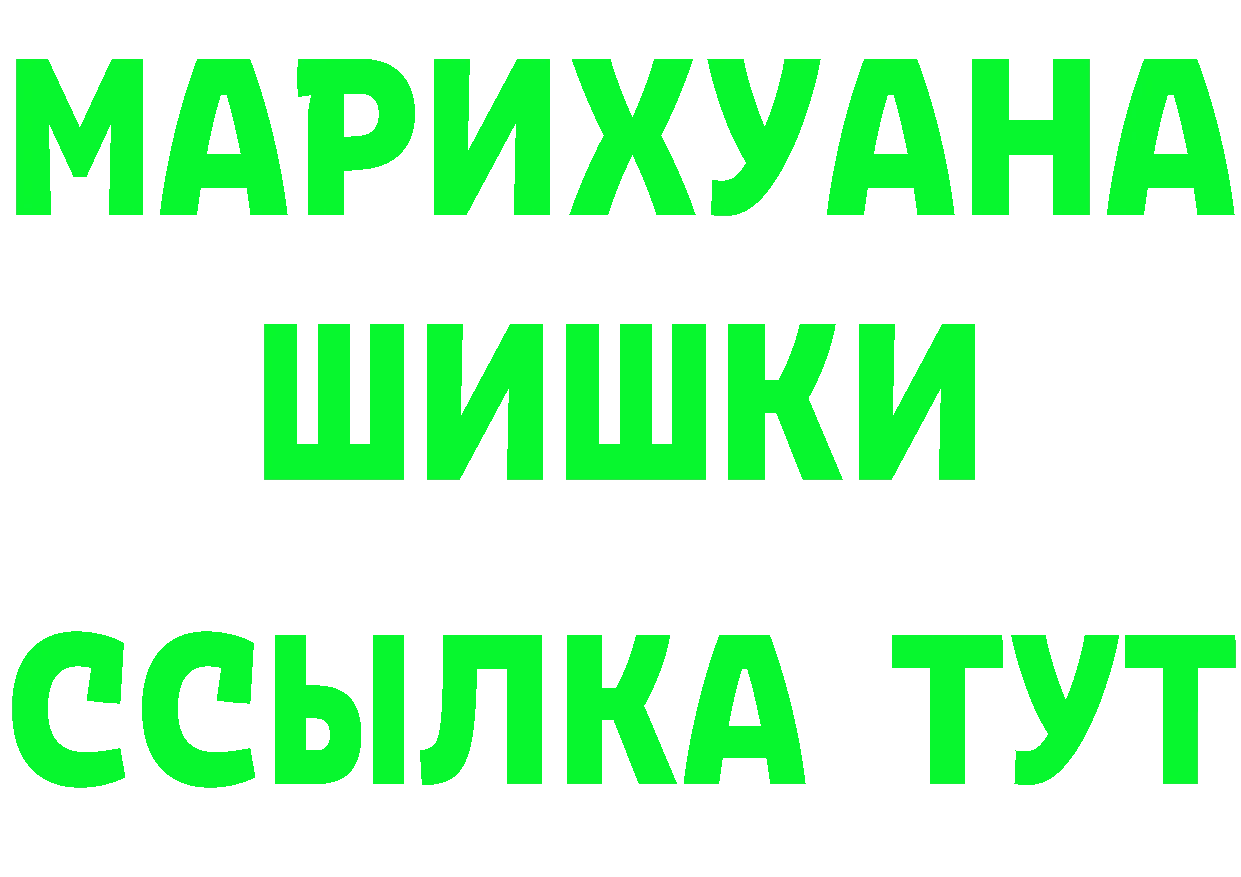 МАРИХУАНА
ШИШКИ
ССЫЛКА ТУТ